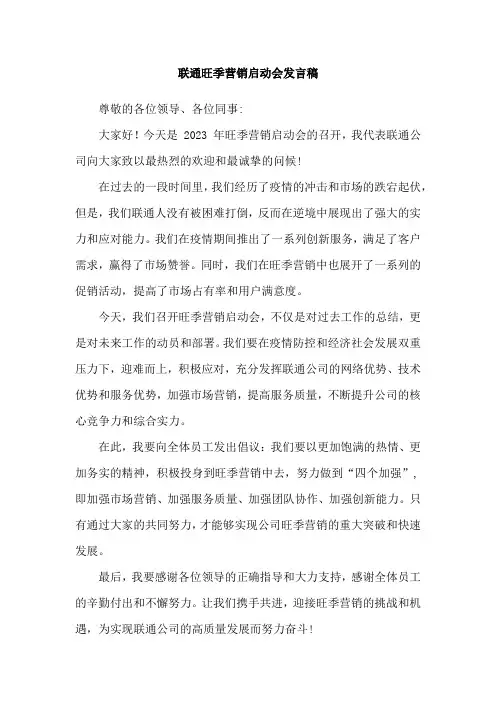 联通旺季营销启动会发言稿

尊敬的各位领导、各位同事:

大家好!今天是 2023 年旺季营销启动会的召开,我代表联通公司向大家致以最热烈的欢迎和最诚挚的问候!

在过去的一段时间里,我们经历了疫情的冲击和市场的跌宕起伏,但是,我们联通人没有被困难打倒,反而在逆境中展现出了强大的实力和应对能力。我们在疫情期间推出了一系列创新服务,满足了客户需求,赢得了市场赞誉。同时,我们在旺季营销中也展开了一系列的促销活动,提高了市场占有率和用户满意度。

今天,我们召开旺季营销启动会,不仅是对过去工作的总结,更是对未来工作的动员和部署。我们要在疫情防控和经济社会发展双重压力下,迎难而上,积极应对,充分发挥联通公司的网络优势、技术优势和服务优势,加强市场营销,提高服务质量,不断提升公司的核心竞争力和综合实力。

在此,我要向全体员工发出倡议:我们要以更加饱满的热情、更加务实的精神,积极投身到旺季营销中去,努力做到“四个加强”,即加强市场营销、加强服务质量、加强团队协作、加强创新能力。只有通过大家的共同努力,才能够实现公司旺季营销的重大突破和快速发展。

最后,我要感谢各位领导的正确指导和大力支持,感谢全体员工的辛勤付出和不懈努力。让我们携手共进,迎接旺季营销的挑战和机遇,为实现联通公司的高质量发展而努力奋斗!